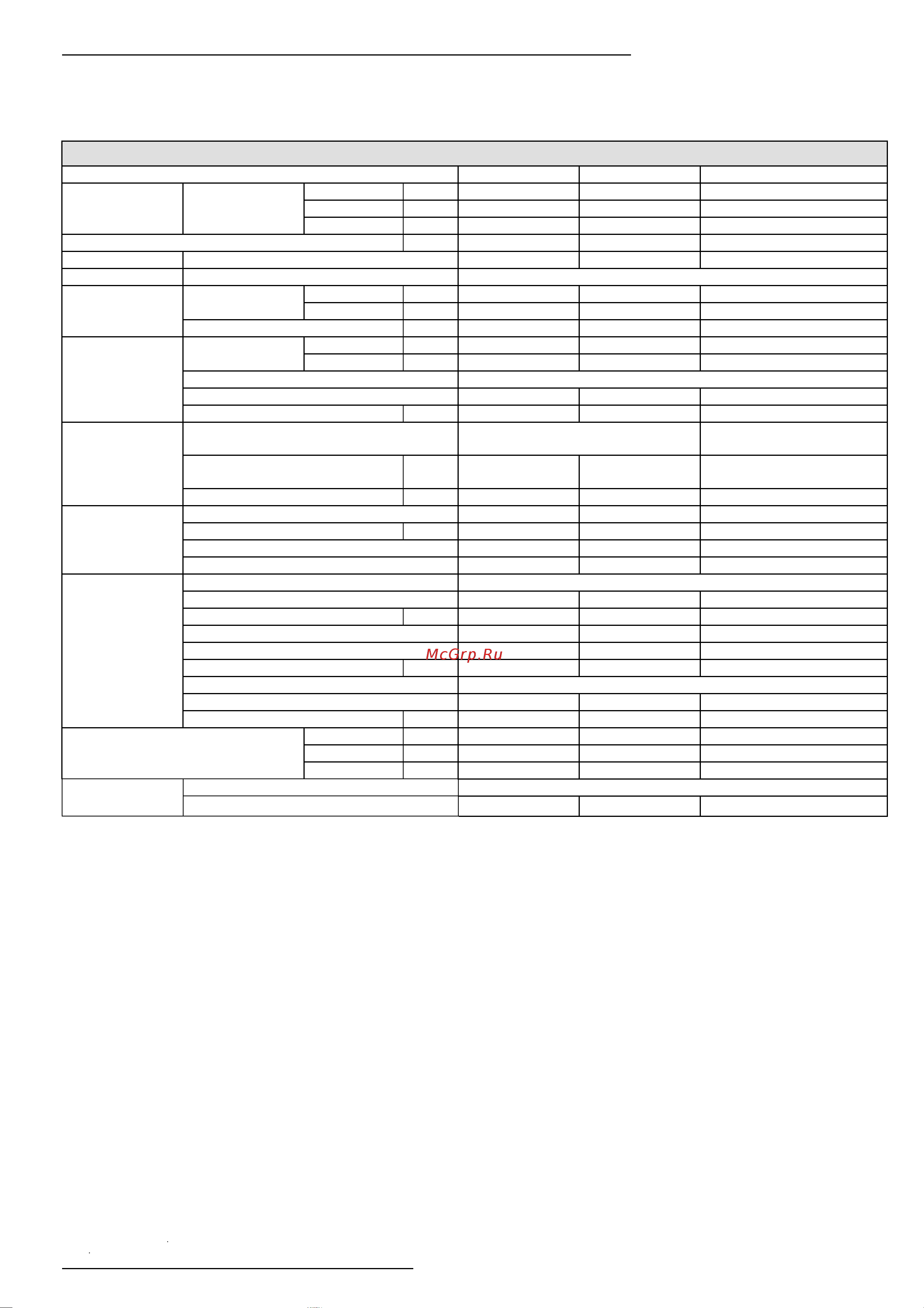 McGrp.Ru